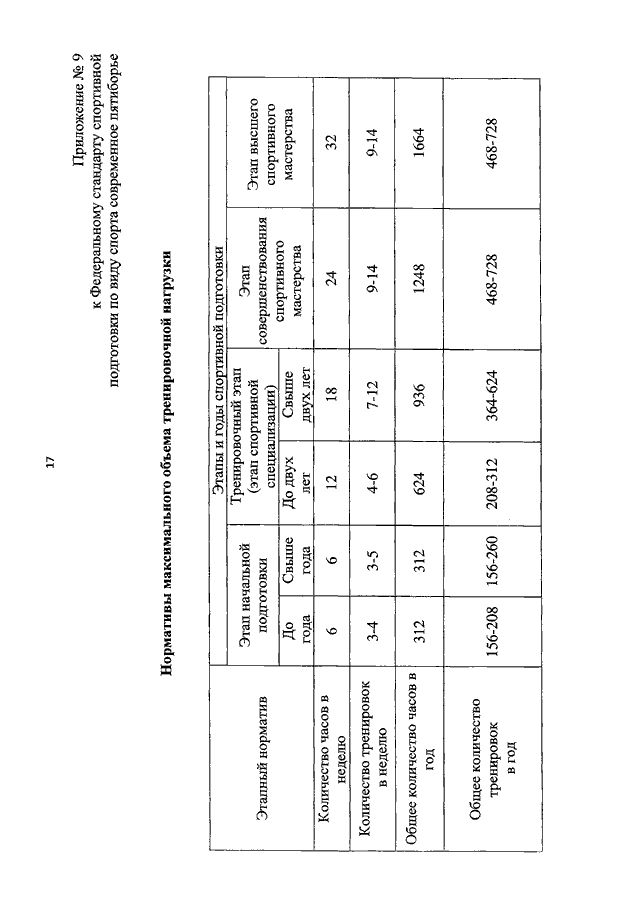 17

Приложение № 9
к Федеральному стандарту спортивной подготовки по виду спорта современное пятиборье

Нормативы максимального объема тренировочной нагрузки

| Этапный норматив | Этапы и годы спортивной подготовки | | | | | |
|---|---|---|---|---|---|---|
| | Этап начальной подготовки | | Тренировочный этап (этап спортивной специализации) | | Этап совершенствования спортивного мастерства | Этап высшего спортивного мастерства |
| | До года | Свыше года | До двух лет | Свыше двух лет | | |
| Количество часов в неделю | 6 | 6 | 12 | 18 | 24 | 32 |
| Количество тренировок в неделю | 3-4 | 3-5 | 4-6 | 7-12 | 9-14 | 9-14 |
| Общее количество часов в год | 312 | 312 | 624 | 936 | 1248 | 1664 |
| Общее количество тренировок в год | 156-208 | 156-260 | 208-312 | 364-624 | 468-728 | 468-728 |